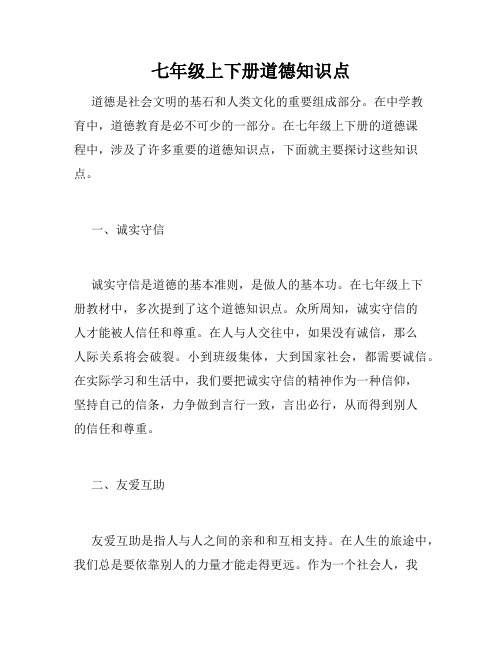 七年级上下册道德知识点

道德是社会文明的基石和人类文化的重要组成部分。在中学教育中，道德教育是必不可少的一部分。在七年级上下册的道德课程中，涉及了许多重要的道德知识点，下面就主要探讨这些知识点。

一、诚实守信

诚实守信是道德的基本准则，是做人的基本功。在七年级上下册教材中，多次提到了这个道德知识点。众所周知，诚实守信的人才能被人信任和尊重。在人与人交往中，如果没有诚信，那么人际关系将会破裂。小到班级集体，大到国家社会，都需要诚信。在实际学习和生活中，我们要把诚实守信的精神作为一种信仰，坚持自己的信条，力争做到言行一致，言出必行，从而得到别人的信任和尊重。

二、友爱互助

友爱互助是指人与人之间的亲和和互相支持。在人生的旅途中，我们总是要依靠别人的力量才能走得更远。作为一个社会人，我